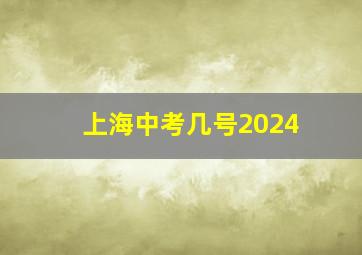 上海中考几号2024